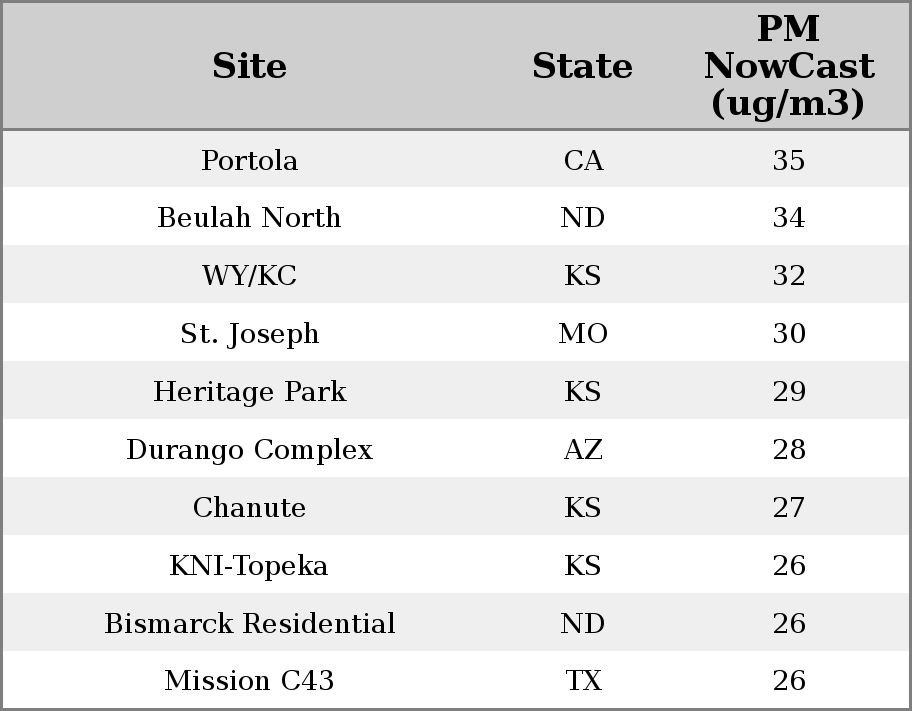 | Site | State | PM NowCast (ug/m3) |
|---|---|---|
| Portola | CA | 35 |
| Beulah North | ND | 34 |
| WY/KC | KS | 32 |
| St. Joseph | MO | 30 |
| Heritage Park | KS | 29 |
| Durango Complex | AZ | 28 |
| Chanute | KS | 27 |
| KNI-Topeka | KS | 26 |
| Bismarck Residential | ND | 26 |
| Mission C43 | TX | 26 |